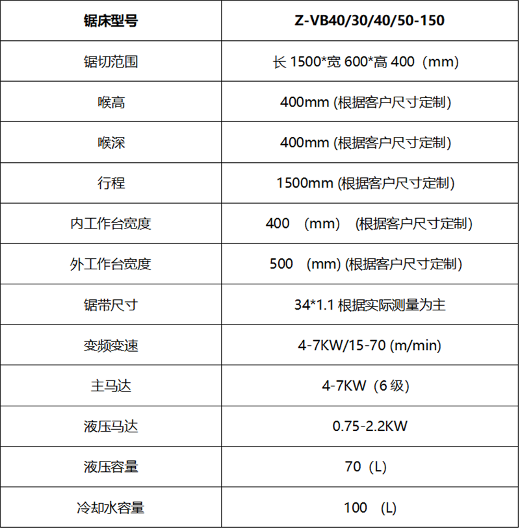 | 锯床型号 | Z-VB40/30/40/50-150 |
|---|---|
| 锯切范围 | 长 1500*宽 600*高 400（mm） |
| 喉高 | 400mm (根据客户尺寸定制) |
| 喉深 | 400mm (根据客户尺寸定制) |
| 行程 | 1500mm (根据客户尺寸定制) |
| 内工作台宽度 | 400 （mm） (根据客户尺寸定制) |
| 外工作台宽度 | 500 （mm) (根据客户尺寸定制) |
| 锯带尺寸 | 34*1.1 根据实际测量为主 |
| 变频变速 | 4-7KW/15-70 (m/min) |
| 主马达 | 4-7KW（6 级） |
| 液压马达 | 0.75-2.2KW |
| 液压容量 | 70（L） |
| 冷却水容量 | 100 （L） |